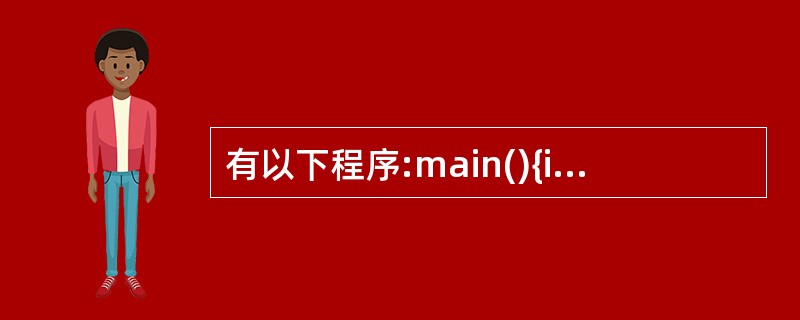 有以下程序:main(){i...